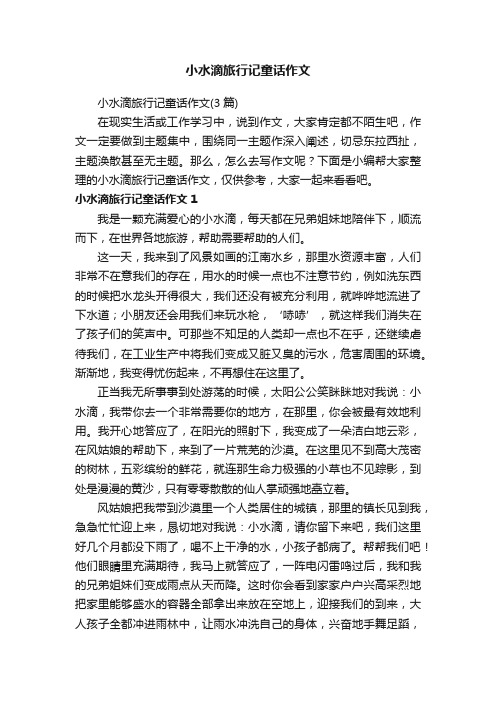 小水滴旅行记童话作文

小水滴旅行记童话作文(3 篇)

在现实生活或工作学习中，说到作文，大家肯定都不陌生吧，作文一定要做到主题集中，围绕同一主题作深入阐述，切忌东拉西扯，主题涣散甚至无主题。那么，怎么去写作文呢？下面是小编帮大家整理的小水滴旅行记童话作文，仅供参考，大家一起来看看吧。

小水滴旅行记童话作文 1

我是一颗充满爱心的小水滴，每天都在兄弟姐妹地陪伴下，顺流而下，在世界各地旅游，帮助需要帮助的人们。

这一天，我来到了风景如画的江南水乡，那里水资源丰富，人们非常不在意我们的存在，用水的时候一点也不注意节约，例如洗东西的时候把水龙头开得很大，我们还没有被充分利用，就哗哗地流进了下水道；小朋友还会用我们来玩水枪，‘哧哧’，就这样我们消失在了孩子们的笑声中。可那些不知足的人类却一点也不在乎，还继续虐待我们，在工业生产中将我们变成又脏又臭的污水，危害周围的环境。渐渐地，我变得忧伤起来，不再想住在这里了。

正当我无所事事到处游荡的时候，太阳公公笑眯眯地对我说：小水滴，我带你去一个非常需要你的地方，在那里，你会被最有效地利用。我开心地答应了，在阳光的照射下，我变成了一朵洁白地云彩，在风姑娘的帮助下，来到了一片荒芜的沙漠。在这里见不到高大茂密的树林，五彩缤纷的鲜花，就连那生命力极强的小草也不见踪影，到处是漫漫的黄沙，只有零零散散的仙人掌顽强地矗立着。

风姑娘把我带到沙漠里一个人类居住的城镇，那里的镇长见到我，急急忙忙迎上来，恳切地对我说：小水滴，请你留下来吧，我们这里好几个月都没下雨了，喝不上干净的水，小孩子都病了。帮帮我们吧！他们眼睛里充满期待，我马上就答应了，一阵电闪雷鸣过后，我和我的兄弟姐妹们变成雨点从天而降。这时你会看到家家户户兴高采烈地把家里能够盛水的容器全部拿出来放在空地上，迎接我们的到来，大人孩子全都冲进雨林中，让雨水冲洗自己的身体，兴奋地手舞足蹈，